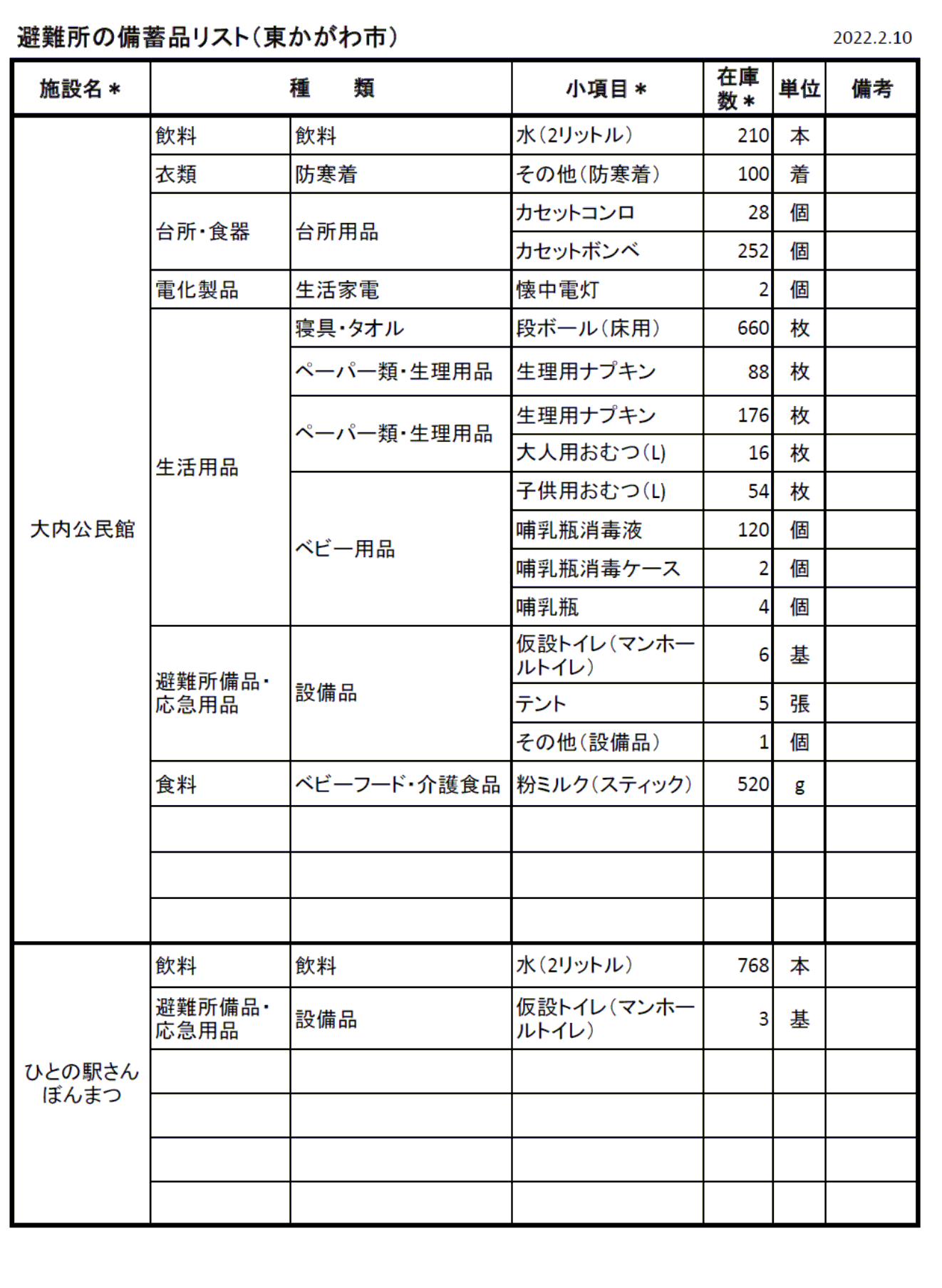 避難所の備蓄品リスト（東かがわ市）

2022.2.10

| 施設名＊ | 種　類 | | 小項目＊ | 在庫数＊ | 単位 | 備考 |
|---|---|---|---|---|---|---|
| 大内公民館 | 飲料 | 飲料 | 水（2リットル） | 210 | 本 | |
| | 衣類 | 防寒着 | その他（防寒着） | 100 | 着 | |
| | 台所・食器 | 台所用品 | カセットコンロ | 28 | 個 | |
| | | | カセットボンベ | 252 | 個 | |
| | 電化製品 | 生活家電 | 懐中電灯 | 2 | 個 | |
| | 生活用品 | 寝具・タオル | 段ボール（床用） | 660 | 枚 | |
| | | ペーパー類・生理用品 | 生理用ナプキン | 88 | 枚 | |
| | | ペーパー類・生理用品 | 生理用ナプキン | 176 | 枚 | |
| | | | 大人用おむつ（L） | 16 | 枚 | |
| | | ベビー用品 | 子供用おむつ（L） | 54 | 枚 | |
| | | | 哺乳瓶消毒液 | 120 | 個 | |
| | | | 哺乳瓶消毒ケース | 2 | 個 | |
| | | | 哺乳瓶 | 4 | 個 | |
| | 避難所備品・応急用品 | 設備品 | 仮設トイレ（マンホールトイレ） | 6 | 基 | |
| | | | テント | 5 | 張 | |
| | | | その他（設備品） | 1 | 個 | |
| | 食料 | ベビーフード・介護食品 | 粉ミルク（スティック） | 520 | g | |
| | | | | | | |
| | | | | | | |
| | | | | | | |
| ひとの駅さんぼんまつ | 飲料 | 飲料 | 水（2リットル） | 768 | 本 | |
| | 避難所備品・応急用品 | 設備品 | 仮設トイレ（マンホールトイレ） | 3 | 基 | |
| | | | | | | |
| | | | | | | |
| | | | | | | |
| | | | | | | |